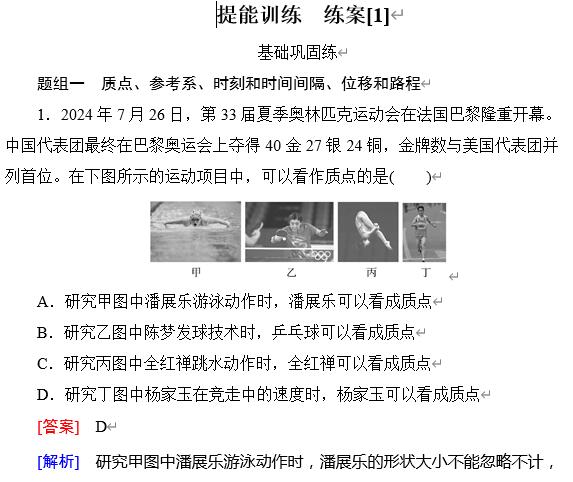 提能训练　练案[1]

基础巩固练

题组一　质点、参考系、时刻和时间间隔、位移和路程

1．2024 年 7 月 26 日，第 33 届夏季奥林匹克运动会在法国巴黎隆重开幕。中国代表团最终在巴黎奥运会上夺得 40 金 27 银 24 铜，金牌数与美国代表团并列首位。在下图所示的运动项目中，可以看作质点的是(　　)

甲　乙　丙　丁

A．研究甲图中潘展乐游泳动作时，潘展乐可以看成质点

B．研究乙图中陈梦发球技术时，乒乓球可以看成质点

C．研究丙图中全红禅跳水动作时，全红禅可以看成质点

D．研究丁图中杨家玉在竞走中的速度时，杨家玉可以看成质点

[答案]　D

[解析]　研究甲图中潘展乐游泳动作时，潘展乐的形状大小不能忽略不计，